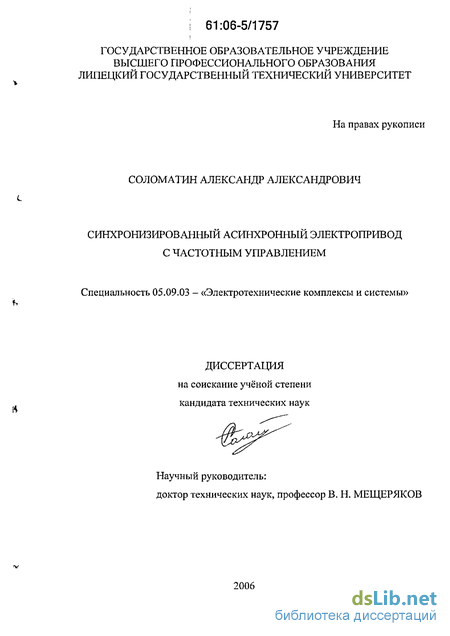 61:06-5/1757

ГОСУДАРСТВЕННОЕ ОБРАЗОВАТЕЛЬНОЕ УЧРЕЖДЕНИЕ
ВЫСШЕГО ПРОФЕССИОНАЛЬНОГО ОБРАЗОВАНИЯ
ЛИПЕЦКИЙ ГОСУДАРСТВЕННЫЙ ТЕХНИЧЕСКИЙ УНИВЕРСИТЕТ

На правах рукописи

СОЛОМАТИН АЛЕКСАНДР АЛЕКСАНДРОВИЧ

СИНХРОНИЗИРОВАННЫЙ АСИНХРОННЫЙ ЭЛЕКТРОПРИВОД
С ЧАСТОТНЫМ УПРАВЛЕНИЕМ

Специальность 05.09.03 – «Электротехнические комплексы и системы»

ДИССЕРТАЦИЯ
на соискание учёной степени
кандидата технических наук

Научный руководитель:
доктор технических наук, профессор В. Н. МЕЩЕРЯКОВ

2006

dsLib.net
библиотека диссертаций